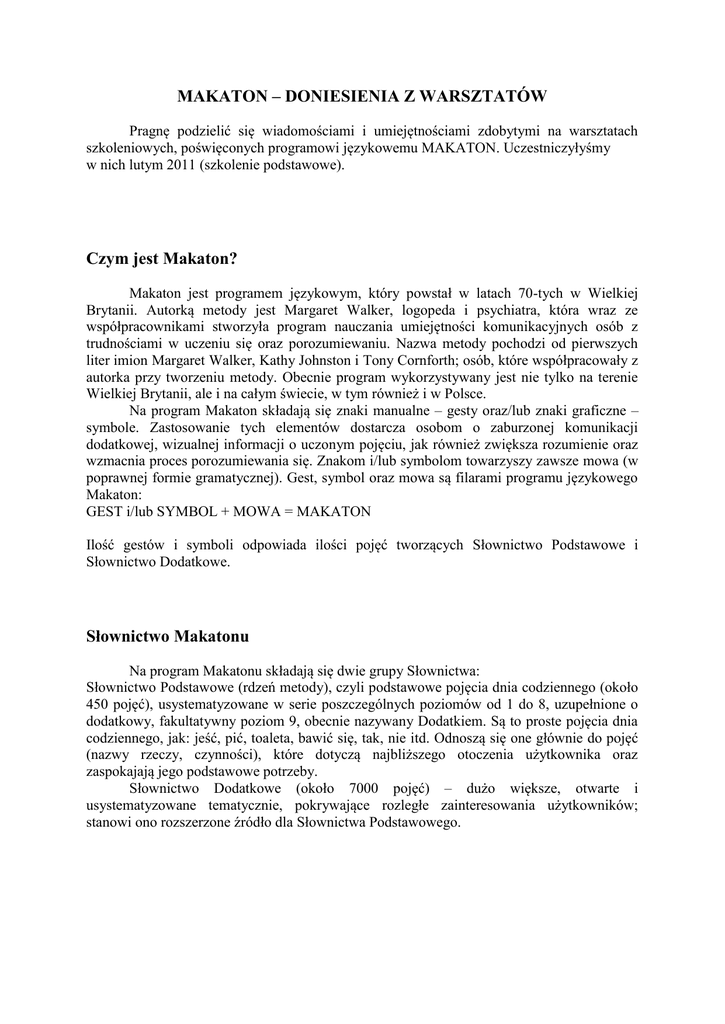 MAKATON – DONIESIENIA Z WARSZTATÓW

Pragnę podzielić się wiadomościami i umiejętnościami zdobytymi na warsztatach szkoleniowych, poświęconych programowi językowemu MAKATON. Uczestniczyłyśmy w nich lutym 2011 (szkolenie podstawowe).

Czym jest Makaton?

Makaton jest programem językowym, który powstał w latach 70-tych w Wielkiej Brytanii. Autorką metody jest Margaret Walker, logopeda i psychiatra, która wraz ze współpracownikami stworzyła program nauczania umiejętności komunikacyjnych osób z trudnościami w uczeniu się oraz porozumiewaniu. Nazwa metody pochodzi od pierwszych liter imion Margaret Walker, Kathy Johnston i Tony Cornforth; osób, które współpracowały z autorka przy tworzeniu metody. Obecnie program wykorzystywany jest nie tylko na terenie Wielkiej Brytanii, ale i na całym świecie, w tym również i w Polsce.

Na program Makaton składają się znaki manualne – gesty oraz/lub znaki graficzne – symbole. Zastosowanie tych elementów dostarcza osobom o zaburzonej komunikacji dodatkowej, wizualnej informacji o uczonym pojęciu, jak również zwiększa rozumienie oraz wzmacnia proces porozumiewania się. Znakom i/lub symbolom towarzyszy zawsze mowa (w poprawnej formie gramatycznej). Gest, symbol oraz mowa są filarami programu językowego Makaton:
GEST i/lub SYMBOL + MOWA = MAKATON

Ilość gestów i symboli odpowiada ilości pojęć tworzących Słownictwo Podstawowe i Słownictwo Dodatkowe.

Słownictwo Makatonu

Na program Makatonu składają się dwie grupy Słownictwa:
Słownictwo Podstawowe (rdzeń metody), czyli podstawowe pojęcia dnia codziennego (około 450 pojęć), usystematyzowane w serie poszczególnych poziomów od 1 do 8, uzupełnione o dodatkowy, fakultatywny poziom 9, obecnie nazywany Dodatkiem. Są to proste pojęcia dnia codziennego, jak: jeść, pić, toaleta, bawić się, tak, nie itd. Odnoszą się one głównie do pojęć (nazwy rzeczy, czynności), które dotyczą najbliższego otoczenia użytkownika oraz zaspokajają jego podstawowe potrzeby.
Słownictwo Dodatkowe (około 7000 pojęć) – dużo większe, otwarte i usystematyzowane tematycznie, pokrywające rozległe zainteresowania użytkowników; stanowi ono rozszerzone źródło dla Słownictwa Podstawowego.